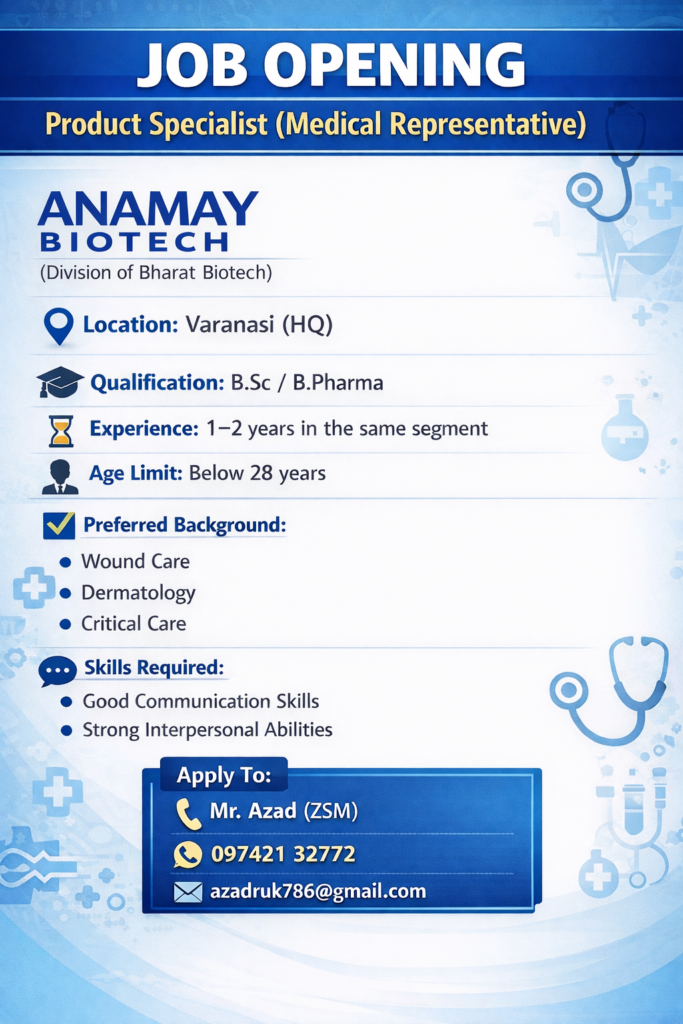 JOB OPENING

Product Specialist (Medical Representative)

ANAMAY
BIOTECH
(Division of Bharat Biotech)

Location: Varanasi (HQ)

Qualification: B.Sc / B.Pharma

Experience: 1–2 years in the same segment

Age Limit: Below 28 years

Preferred Background:

• Wound Care
• Dermatology
• Critical Care

Skills Required:

• Good Communication Skills
• Strong Interpersonal Abilities

Apply To:

Mr. Azad (ZSM)

097421 32772

azadruk786@gmail.com